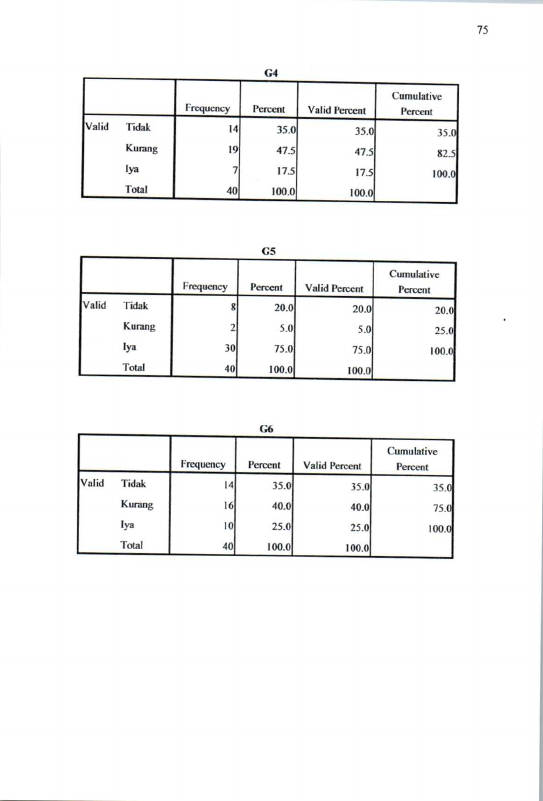 75

G4

| | | Frequency | Percent | Valid Percent | Cumulative Percent |
|---|---|---|---|---|---|
| Valid | Tidak | 14 | 35.0 | 35.0 | 35.0 |
| | Kurang | 19 | 47.5 | 47.5 | 82.5 |
| | Iya | 7 | 17.5 | 17.5 | 100.0 |
| | Total | 40 | 100.0 | 100.0 | |

G5

| | | Frequency | Percent | Valid Percent | Cumulative Percent |
|---|---|---|---|---|---|
| Valid | Tidak | 8 | 20.0 | 20.0 | 20.0 |
| | Kurang | 2 | 5.0 | 5.0 | 25.0 |
| | Iya | 30 | 75.0 | 75.0 | 100.0 |
| | Total | 40 | 100.0 | 100.0 | |

G6

| | | Frequency | Percent | Valid Percent | Cumulative Percent |
|---|---|---|---|---|---|
| Valid | Tidak | 14 | 35.0 | 35.0 | 35.0 |
| | Kurang | 16 | 40.0 | 40.0 | 75.0 |
| | Iya | 10 | 25.0 | 25.0 | 100.0 |
| | Total | 40 | 100.0 | 100.0 | |